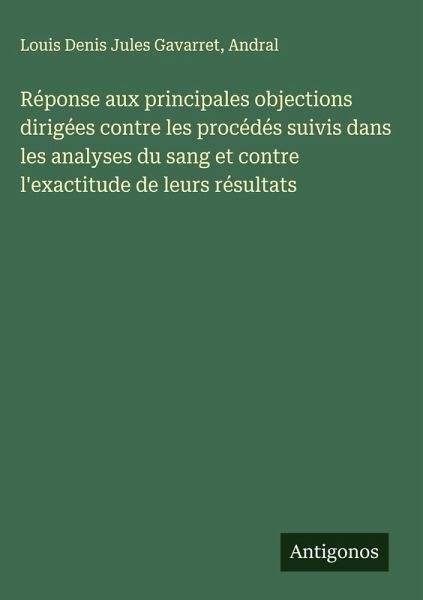 Louis Denis Jules Gavarret, Andral

Réponse aux principales objections dirigées contre les procédés suivis dans les analyses du sang et contre l'exactitude de leurs résultats

Antigonos